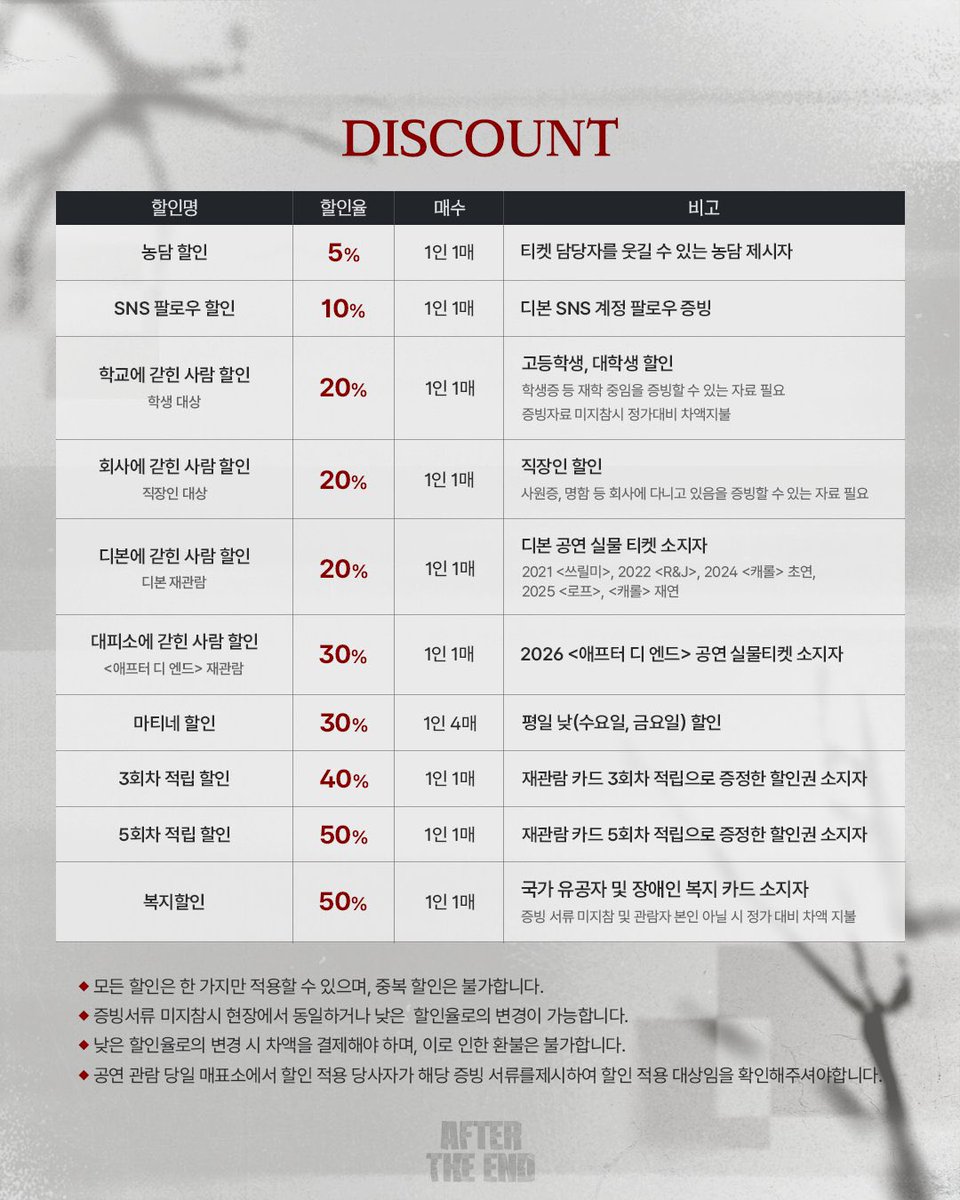 DISCOUNT

| 할인명 | 할인율 | 매수 | 비고 |
|---|---|---|---|
| 농담 할인 | 5% | 1인 1매 | 티켓 담당자를 웃길 수 있는 농담 제시자 |
| SNS 팔로우 할인 | 10% | 1인 1매 | 디본 SNS 계정 팔로우 증빙 |
| 학교에 갇힌 사람 할인 학생 대상 | 20% | 1인 1매 | 고등학생, 대학생 할인 학생증 등 재학 중임을 증빙할 수 있는 자료 필요 증빙자료 미지참시 정가대비 차액지불 |
| 회사에 갇힌 사람 할인 직장인 대상 | 20% | 1인 1매 | 직장인 할인 사원증, 명함 등 회사에 다니고 있음을 증빙할 수 있는 자료 필요 |
| 디본에 갇힌 사람 할인 디본 재관람 | 20% | 1인 1매 | 디본 공연 실물 티켓 소지자 2021 <쓰릴미>, 2022 <R&J>, 2024 <캐롤> 초연, 2025 <로프>, <캐롤> 재연 |
| 대피소에 갇힌 사람 할인 <애프터 디 엔드> 재관람 | 30% | 1인 1매 | 2026 <애프터 디 엔드> 공연 실물티켓 소지자 |
| 마티네 할인 | 30% | 1인 4매 | 평일 낮(수요일, 금요일) 할인 |
| 3회차 적립 할인 | 40% | 1인 1매 | 재관람 카드 3회차 적립으로 증정한 할인권 소지자 |
| 5회차 적립 할인 | 50% | 1인 1매 | 재관람 카드 5회차 적립으로 증정한 할인권 소지자 |
| 복지할인 | 50% | 1인 1매 | 국가 유공자 및 장애인 복지 카드 소지자 증빙 서류 미지참 및 관람자 본인 아닐 시 정가 대비 차액 지불 |

◆ 모든 할인은 한 가지만 적용할 수 있으며, 중복 할인은 불가합니다.
◆ 증빙서류 미지참시 현장에서 동일하거나 낮은 할인율로의 변경이 가능합니다.
◆ 낮은 할인율로의 변경 시 차액을 결제해야 하며, 이로 인한 환불은 불가합니다.
◆ 공연 관람 당일 매표소에서 할인 적용 당사자가 해당 증빙 서류를제시하여 할인 적용 대상임을 확인해주셔야합니다.

AFTER
THE END